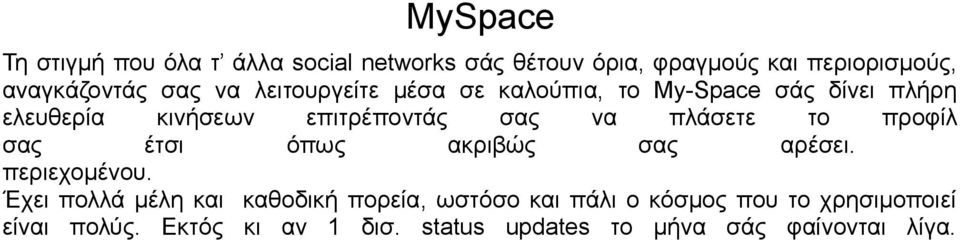 MySpace

Τη στιγμή που όλα τ' άλλα social networks σάς θέτουν όρια, φραγμούς και περιορισμούς, αναγκάζοντάς σας να λειτουργείτε μέσα σε καλούπια, το My-Space σάς δίνει πλήρη ελευθερία κινήσεων επιτρέποντάς σας να πλάσετε το προφίλ σας έτσι όπως ακριβώς σας αρέσει. περιεχομένου.

Έχει πολλά μέλη και καθοδική πορεία, ωστόσο και πάλι ο κόσμος που το χρησιμοποιεί είναι πολύς. Εκτός κι αν 1 δισ. status updates το μήνα σάς φαίνονται λίγα.